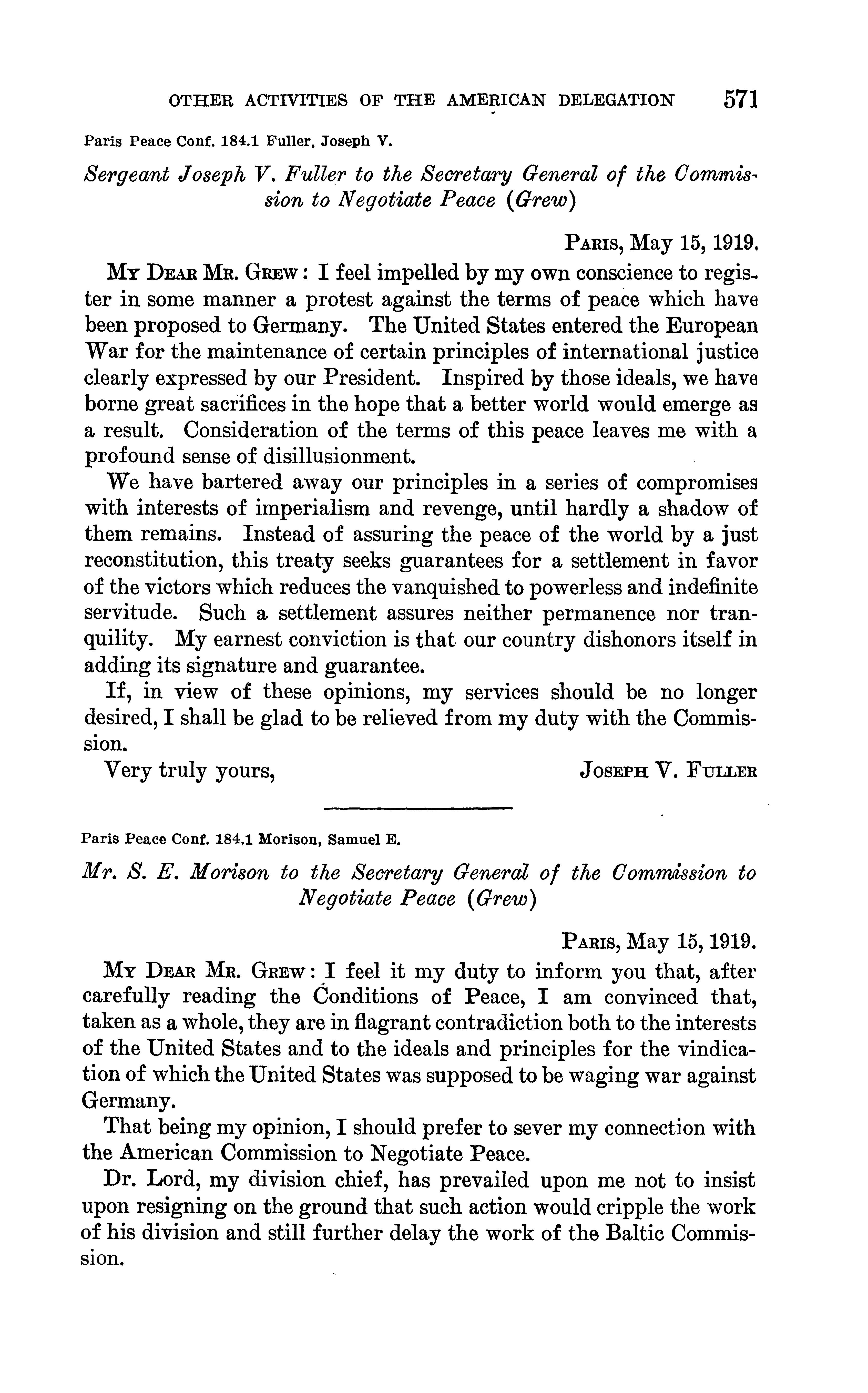 OTHER ACTIVITIES OF THE AMERICAN DELEGATION 571

Paris Peace Conf. 184.1 Fuller, Joseph V.

Sergeant Joseph V. Fuller to the Secretary General of the Commission to Negotiate Peace (Grew)

PARIS, May 15, 1919.

MY DEAR MR. GREW: I feel impelled by my own conscience to register in some manner a protest against the terms of peace which have been proposed to Germany. The United States entered the European War for the maintenance of certain principles of international justice clearly expressed by our President. Inspired by those ideals, we have borne great sacrifices in the hope that a better world would emerge as a result. Consideration of the terms of this peace leaves me with a profound sense of disillusionment.

We have bartered away our principles in a series of compromises with interests of imperialism and revenge, until hardly a shadow of them remains. Instead of assuring the peace of the world by a just reconstitution, this treaty seeks guarantees for a settlement in favor of the victors which reduces the vanquished to powerless and indefinite servitude. Such a settlement assures neither permanence nor tranquility. My earnest conviction is that our country dishonors itself in adding its signature and guarantee.

If, in view of these opinions, my services should be no longer desired, I shall be glad to be relieved from my duty with the Commission.

Very truly yours, JOSEPH V. FULLER

Paris Peace Conf. 184.1 Morison, Samuel E.

Mr. S. E. Morison to the Secretary General of the Commission to Negotiate Peace (Grew)

PARIS, May 15, 1919.

MY DEAR MR. GREW: I feel it my duty to inform you that, after carefully reading the Conditions of Peace, I am convinced that, taken as a whole, they are in flagrant contradiction both to the interests of the United States and to the ideals and principles for the vindication of which the United States was supposed to be waging war against Germany.

That being my opinion, I should prefer to sever my connection with the American Commission to Negotiate Peace.

Dr. Lord, my division chief, has prevailed upon me not to insist upon resigning on the ground that such action would cripple the work of his division and still further delay the work of the Baltic Commission.